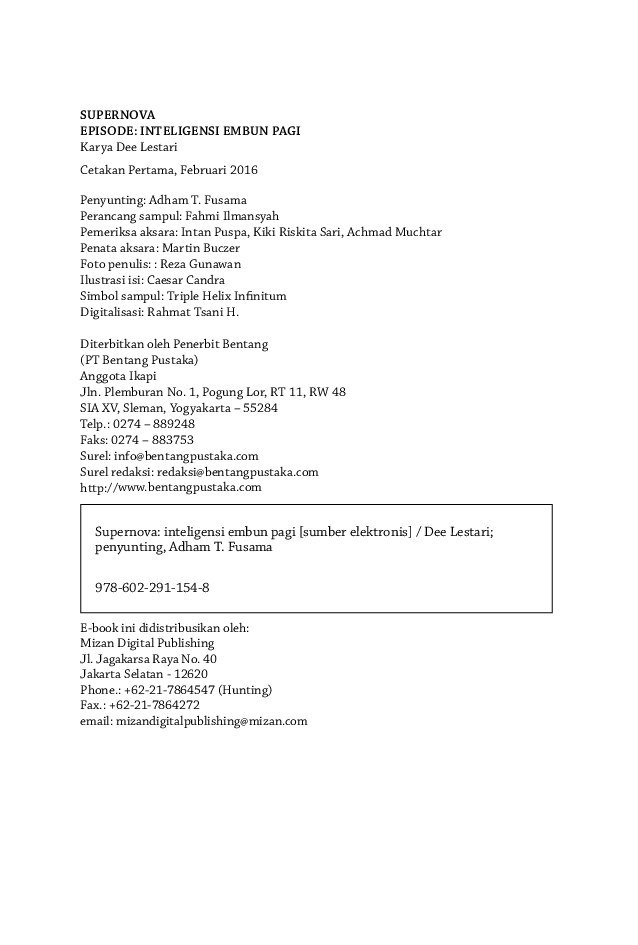 SUPERNOVA
EPISODE: INTELIGENSI EMBUN PAGI
Karya Dee Lestari

Cetakan Pertama, Februari 2016

Penyunting: Adham T. Fusama
Perancang sampul: Fahmi Ilmansyah
Pemeriksa aksara: Intan Puspa, Kiki Riskita Sari, Achmad Muchtar
Penata aksara: Martin Buczer
Foto penulis: : Reza Gunawan
Ilustrasi isi: Caesar Candra
Simbol sampul: Triple Helix Infinitum
Digitalisasi: Rahmat Tsani H.

Diterbitkan oleh Penerbit Bentang
(PT Bentang Pustaka)
Anggota Ikapi
Jln. Plemburan No. 1, Pogung Lor, RT 11, RW 48
SIA XV, Sleman, Yogyakarta – 55284
Telp.: 0274 – 889248
Faks: 0274 – 883753
Surel: info@bentangpustaka.com
Surel redaksi: redaksi@bentangpustaka.com
http://www.bentangpustaka.com

Supernova: inteligensi embun pagi [sumber elektronis] / Dee Lestari; penyunting, Adham T. Fusama

978-602-291-154-8

E-book ini didistribusikan oleh:
Mizan Digital Publishing
Jl. Jagakarsa Raya No. 40
Jakarta Selatan - 12620
Phone.: +62-21-7864547 (Hunting)
Fax.: +62-21-7864272
email: mizandigitalpublishing@mizan.com